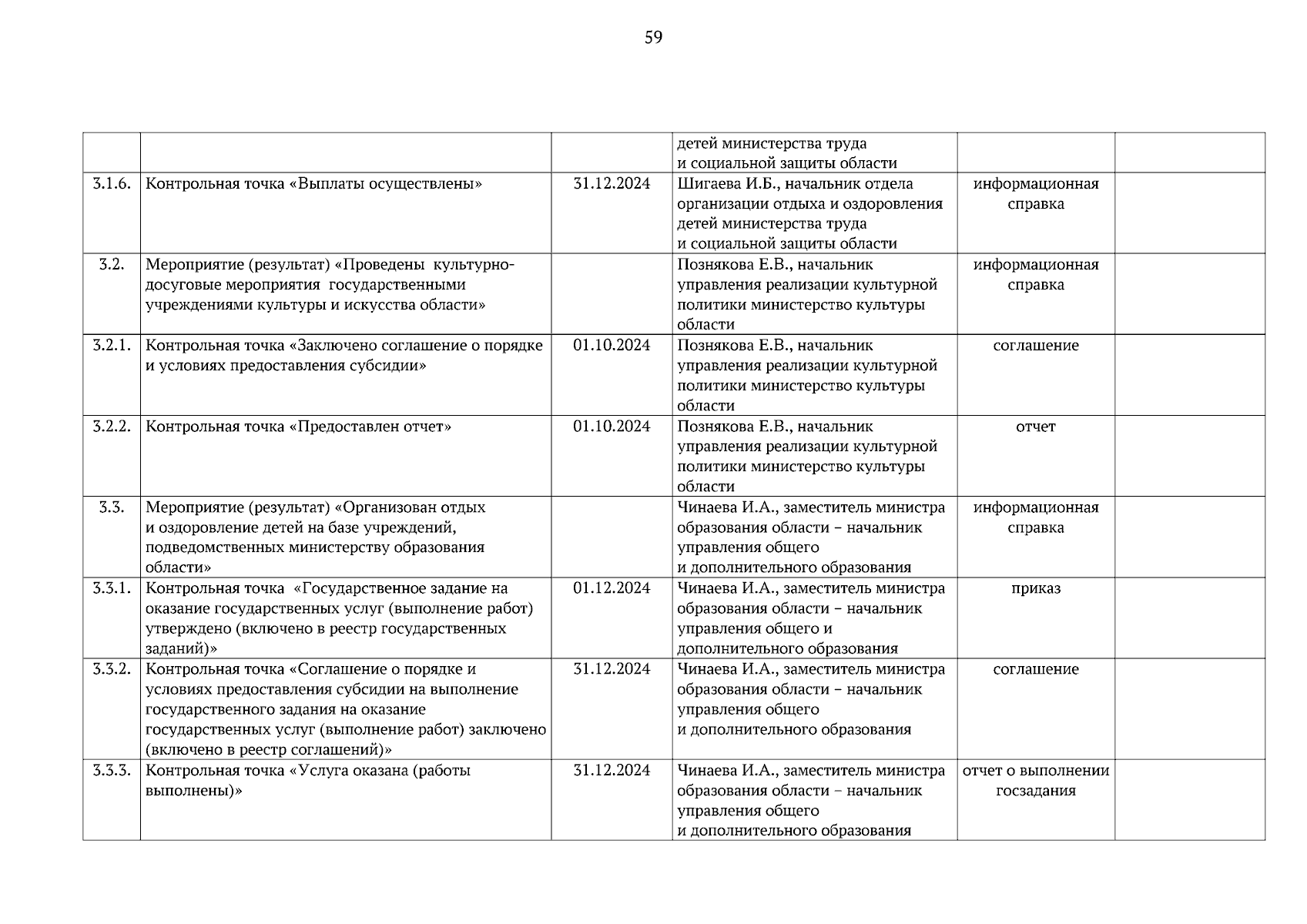 59

|  |  |  |  |  |  |
|---|---|---|---|---|---|
|  |  |  | детей министерства труда и социальной защиты области |  |  |
| 3.1.6. | Контрольная точка «Выплаты осуществлены» | 31.12.2024 | Шигаева И.Б., начальник отдела организации отдыха и оздоровления детей министерства труда и социальной защиты области | информационная справка |  |
| 3.2. | Мероприятие (результат) «Проведены культурно-досуговые мероприятия государственными учреждениями культуры и искусства области» |  | Познякова Е.В., начальник управления реализации культурной политики министерство культуры области | информационная справка |  |
| 3.2.1. | Контрольная точка «Заключено соглашение о порядке и условиях предоставления субсидии» | 01.10.2024 | Познякова Е.В., начальник управления реализации культурной политики министерство культуры области | соглашение |  |
| 3.2.2. | Контрольная точка «Предоставлен отчет» | 01.10.2024 | Познякова Е.В., начальник управления реализации культурной политики министерство культуры области | отчет |  |
| 3.3. | Мероприятие (результат) «Организован отдых и оздоровление детей на базе учреждений, подведомственных министерству образования области» |  | Чинаева И.А., заместитель министра образования области – начальник управления общего и дополнительного образования | информационная справка |  |
| 3.3.1. | Контрольная точка «Государственное задание на оказание государственных услуг (выполнение работ) утверждено (включено в реестр государственных заданий)» | 01.12.2024 | Чинаева И.А., заместитель министра образования области – начальник управления общего и дополнительного образования | приказ |  |
| 3.3.2. | Контрольная точка «Соглашение о порядке и условиях предоставления субсидии на выполнение государственного задания на оказание государственных услуг (выполнение работ) заключено (включено в реестр соглашений)» | 31.12.2024 | Чинаева И.А., заместитель министра образования области – начальник управления общего и дополнительного образования | соглашение |  |
| 3.3.3. | Контрольная точка «Услуга оказана (работы выполнены)» | 31.12.2024 | Чинаева И.А., заместитель министра образования области – начальник управления общего и дополнительного образования | отчет о выполнении госзадания |  |